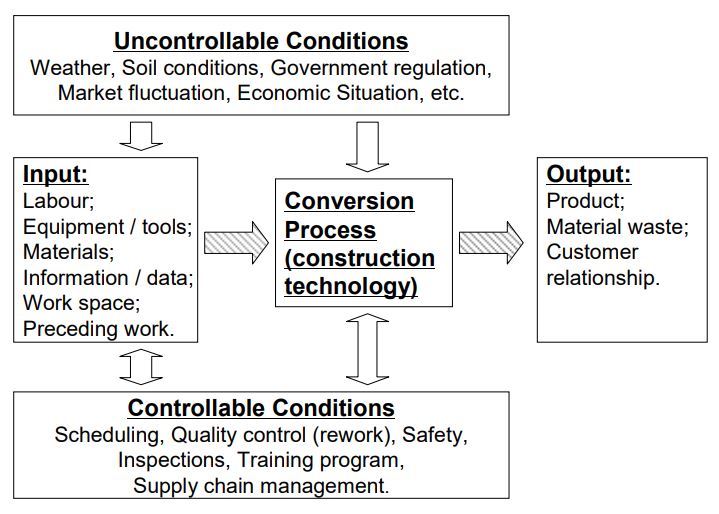 Uncontrollable Conditions
Weather, Soil conditions, Government regulation, Market fluctuation, Economic Situation, etc.

Input:
Labour;
Equipment / tools;
Materials;
Information / data;
Work space;
Preceding work.

Conversion Process (construction technology)

Output:
Product;
Material waste;
Customer relationship.

Controllable Conditions
Scheduling, Quality control (rework), Safety, Inspections, Training program, Supply chain management.